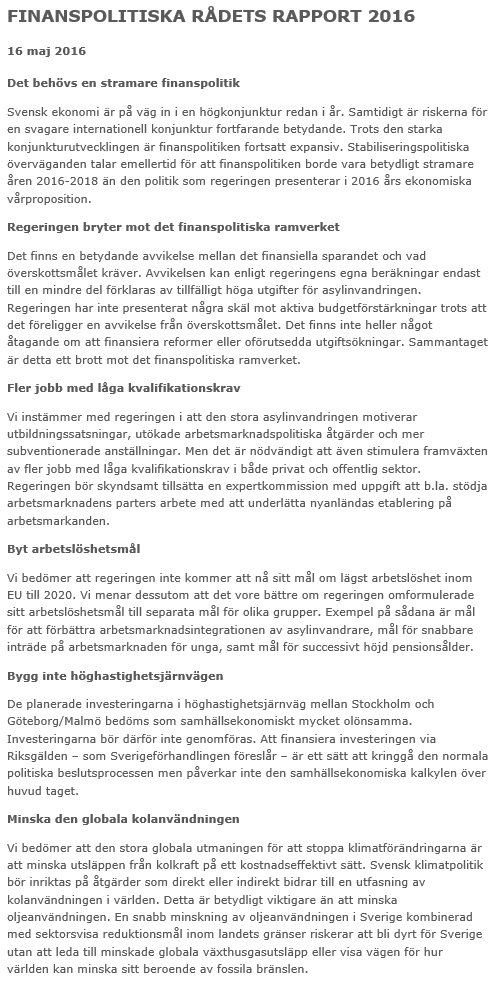 FINANSPOLITISKA RÅDETS RAPPORT 2016

16 maj 2016

Det behövs en stramare finanspolitik

Svensk ekonomi är på väg in i en högkonjunktur redan i år. Samtidigt är riskerna för en svagare internationell konjunktur fortfarande betydande. Trots den starka konjunkturutvecklingen är finanspolitiken fortsatt expansiv. Stabiliseringspolitiska överväganden talar emellertid för att finanspolitiken borde vara betydligt stramare åren 2016-2018 än den politik som regeringen presenterar i 2016 års ekonomiska vårproposition.

Regeringen bryter mot det finanspolitiska ramverket

Det finns en betydande avvikelse mellan det finansiella sparandet och vad överskottsmålet kräver. Avvikelsen kan enligt regeringens egna beräkningar endast till en mindre del förklaras av tillfälligt höga utgifter för asylinvandringen. Regeringen har inte presenterat några skäl mot aktiva budgetförstärkningar trots att det föreligger en avvikelse från överskottsmålet. Det finns inte heller något åtagande om att finansiera reformer eller oförutsedda utgiftsökningar. Sammantaget är detta ett brott mot det finanspolitiska ramverket.

Fler jobb med låga kvalifikationskrav

Vi instämmer med regeringen i att den stora asylinvandringen motiverar utbildningssatsningar, utökade arbetsmarknadspolitiska åtgärder och mer subventionerade anställningar. Men det är nödvändigt att även stimulera framväxten av fler jobb med låga kvalifikationskrav i både privat och offentlig sektor. Regeringen bör skyndsamt tillsätta en expertkommission med uppgift att b.la. stödja arbetsmarknadens parters arbete med att underlätta nyanländas etablering på arbetsmarkanden.

Byt arbetslöshetsmål

Vi bedömer att regeringen inte kommer att nå sitt mål om lägst arbetslöshet inom EU till 2020. Vi menar dessutom att det vore bättre om regeringen omformulerade sitt arbetslöshetsmål till separata mål för olika grupper. Exempel på sådana är mål för att förbättra arbetsmarknadsintegrationen av asylinvandrare, mål för snabbare inträde på arbetsmarknaden för unga, samt mål för successivt höjd pensionsålder.

Bygg inte höghastighetsjärnvägen

De planerade investeringarna i höghastighetsjärnväg mellan Stockholm och Göteborg/Malmö bedöms som samhällsekonomiskt mycket olönsamma. Investeringarna bör därför inte genomföras. Att finansiera investeringen via Riksgälden – som Sverigeförhandlingen föreslår – är ett sätt att kringgå den normala politiska beslutsprocessen men påverkar inte den samhällsekonomiska kalkylen över huvud taget.

Minska den globala kolanvändningen

Vi bedömer att den stora globala utmaningen för att stoppa klimatförändringarna är att minska utsläppen från kolkraft på ett kostnadseffektivt sätt. Svensk klimatpolitik bör inriktas på åtgärder som direkt eller indirekt bidrar till en utfasning av kolanvändningen i världen. Detta är betydligt viktigare än att minska oljeanvändningen. En snabb minskning av oljeanvändningen i Sverige kombinerad med sektorsvisa reduktionsmål inom landets gränser riskerar att bli dyrt för Sverige utan att leda till minskade globala växthusgasutsläpp eller visa vägen för hur världen kan minska sitt beroende av fossila bränslen.